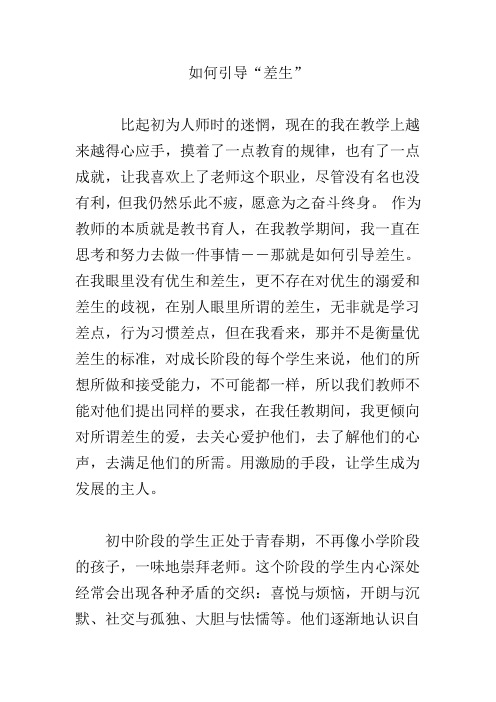 如何引导“差生”

比起初为人师时的迷惘，现在的我在教学上越来越得心应手，摸着了一点教育的规律，也有了一点成就，让我喜欢上了老师这个职业，尽管没有名也没有利，但我仍然乐此不疲，愿意为之奋斗终身。 作为教师的本质就是教书育人，在我教学期间，我一直在思考和努力去做一件事情——那就是如何引导差生。在我眼里没有优生和差生，更不存在对优生的溺爱和差生的歧视，在别人眼里所谓的差生，无非就是学习差点，行为习惯差点，但在我看来，那并不是衡量优差生的标准，对成长阶段的每个学生来说，他们的所想所做和接受能力，不可能都一样，所以我们教师不能对他们提出同样的要求，在我任教期间，我更倾向对所谓差生的爱，去关心爱护他们，去了解他们的心声，去满足他们的所需。用激励的手段，让学生成为发展的主人。

初中阶段的学生正处于青春期，不再像小学阶段的孩子，一味地崇拜老师。这个阶段的学生内心深处经常会出现各种矛盾的交织：喜悦与烦恼，开朗与沉默、社交与孤独、大胆与怯懦等。他们逐渐地认识自